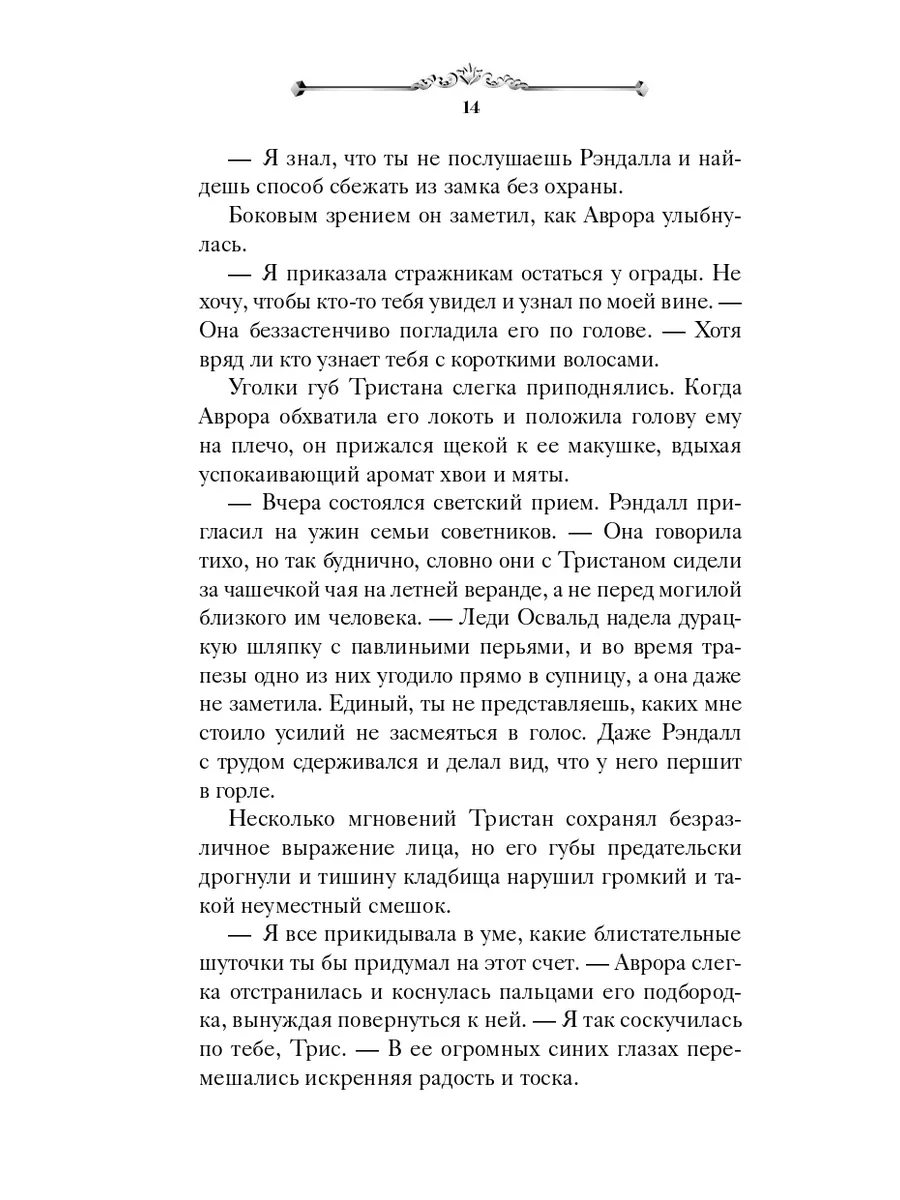 14

— Я знал, что ты не послушаешь Рэндалла и найдешь способ сбежать из замка без охраны.

Боковым зрением он заметил, как Аврора улыбнулась.

— Я приказала стражникам остаться у ограды. Не хочу, чтобы кто-то тебя увидел и узнал по моей вине. — Она беззастенчиво погладила его по голове. — Хотя вряд ли кто узнает тебя с короткими волосами.

Уголки губ Тристана слегка приподнялись. Когда Аврора обхватила его локоть и положила голову ему на плечо, он прижался щекой к ее макушке, вдыхая успокаивающий аромат хвои и мяты.

— Вчера состоялся светский прием. Рэндалл пригласил на ужин семьи советников. — Она говорила тихо, но так буднично, словно они с Тристаном сидели за чашечкой чая на летней веранде, а не перед могилой близкого им человека. — Леди Освальд надела дурацкую шляпку с павлиньими перьями, и во время трапезы одно из них угодило прямо в супницу, а она даже не заметила. Единый, ты не представляешь, каких мне стоило усилий не засмеяться в голос. Даже Рэндалл с трудом сдерживался и делал вид, что у него першит в горле.

Несколько мгновений Тристан сохранял безразличное выражение лица, но его губы предательски дрогнули и тишину кладбища нарушил громкий и такой неуместный смешок.

— Я все прикидывала в уме, какие блистательные шуточки ты бы придумал на этот счет. — Аврора слегка отстранилась и коснулась пальцами его подбородка, вынуждая повернуться к ней. — Я так соскучилась по тебе, Трис. — В ее огромных синих глазах перемешались искренняя радость и тоска.